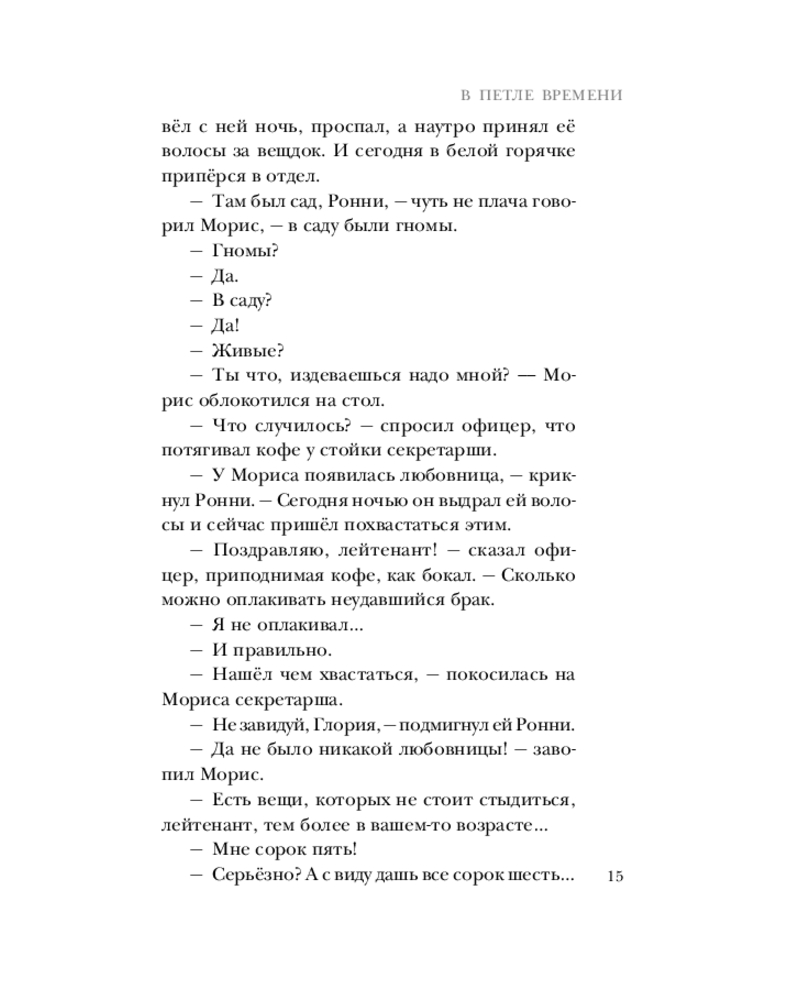 В ПЕТЛЕ ВРЕМЕНИ

вёл с ней ночь, проспал, а наутро принял её волосы за вещдок. И сегодня в белой горячке припёрся в отдел.

– Там был сад, Ронни, – чуть не плача говорил Морис, – в саду были гномы.

– Гномы?

– Да.

– В саду?

– Да!

– Живые?

– Ты что, издеваешься надо мной? — Морис облокотился на стол.

– Что случилось? – спросил офицер, что потягивал кофе у стойки секретарши.

– У Мориса появилась любовница, – крикнул Ронни. – Сегодня ночью он выдрал ей волосы и сейчас пришёл похвастаться этим.

– Поздравляю, лейтенант! – сказал офицер, приподнимая кофе, как бокал. – Сколько можно оплакивать неудавшийся брак.

– Я не оплакивал...

– И правильно.

– Нашёл чем хвастаться, – покосилась на Мориса секретарша.

– Не завидуй, Глория, – подмигнул ей Ронни.

– Да не было никакой любовницы! – завопил Морис.

– Есть вещи, которых не стоит стыдиться, лейтенант, тем более в вашем-то возрасте...

– Мне сорок пять!

– Серьёзно? А с виду дашь все сорок шесть...

15